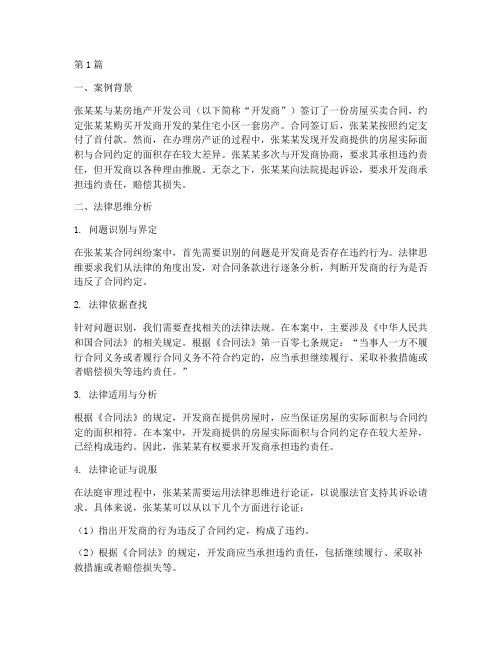 第1篇

一、案例背景

张某某与某房地产开发公司（以下简称“开发商”）签订了一份房屋买卖合同，约定张某某购买开发商开发的某住宅小区一套房产。合同签订后，张某某按照约定支付了首付款。然而，在办理房产证的过程中，张某某发现开发商提供的房屋实际面积与合同约定的面积存在较大差异。张某某多次与开发商协商，要求其承担违约责任，但开发商以各种理由推脱。无奈之下，张某某向法院提起诉讼，要求开发商承担违约责任，赔偿其损失。

二、法律思维分析

1. 问题识别与界定

在张某某合同纠纷案中，首先需要识别的问题是开发商是否存在违约行为。法律思维要求我们从法律的角度出发，对合同条款进行逐条分析，判断开发商的行为是否违反了合同约定。

2. 法律依据查找

针对问题识别，我们需要查找相关的法律法规。在本案中，主要涉及《中华人民共和国合同法》的相关规定。根据《合同法》第一百零七条规定：“当事人一方不履行合同义务或者履行合同义务不符合约定的，应当承担继续履行、采取补救措施或者赔偿损失等违约责任。”

3. 法律适用与分析

根据《合同法》的规定，开发商在提供房屋时，应当保证房屋的实际面积与合同约定的面积相符。在本案中，开发商提供的房屋实际面积与合同约定存在较大差异，已经构成违约。因此，张某某有权要求开发商承担违约责任。

4. 法律论证与说服

在法庭审理过程中，张某某需要运用法律思维进行论证，以说服法官支持其诉讼请求。具体来说，张某某可以从以下几个方面进行论证：

（1）指出开发商的行为违反了合同约定，构成了违约。

（2）根据《合同法》的规定，开发商应当承担违约责任，包括继续履行、采取补救措施或者赔偿损失等。